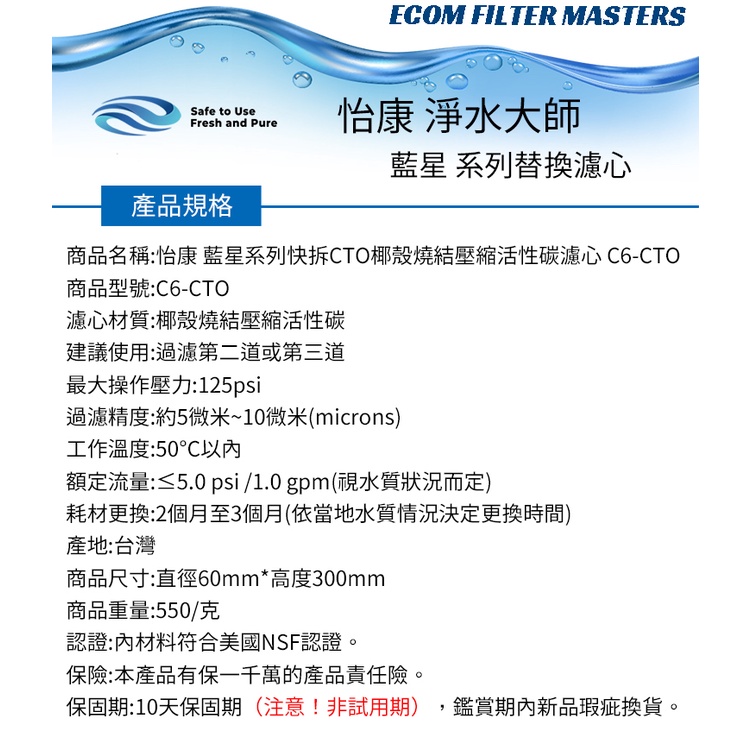 ECOM FILTER MASTERS

Safe to Use
Fresh and Pure

怡康 淨水大師

藍星 系列替換濾心

產品規格

商品名稱:怡康 藍星系列快拆CTO椰殼燒結壓縮活性碳濾心 C6-CTO
商品型號:C6-CTO
濾心材質:椰殼燒結壓縮活性碳
建議使用:過濾第二道或第三道
最大操作壓力:125psi
過濾精度:約5微米~10微米(microns)
工作溫度:50°C以內
額定流量:≤5.0 psi /1.0 gpm(視水質狀況而定)
耗材更換:2個月至3個月(依當地水質情況決定更換時間)
產地:台灣
商品尺寸:直徑60mm*高度300mm
商品重量:550/克
認證:內材料符合美國NSF認證。
保險:本產品有保一千萬的產品責任險。
保固期:10天保固期(注意!非試用期),鑑賞期內新品瑕疵換貨。